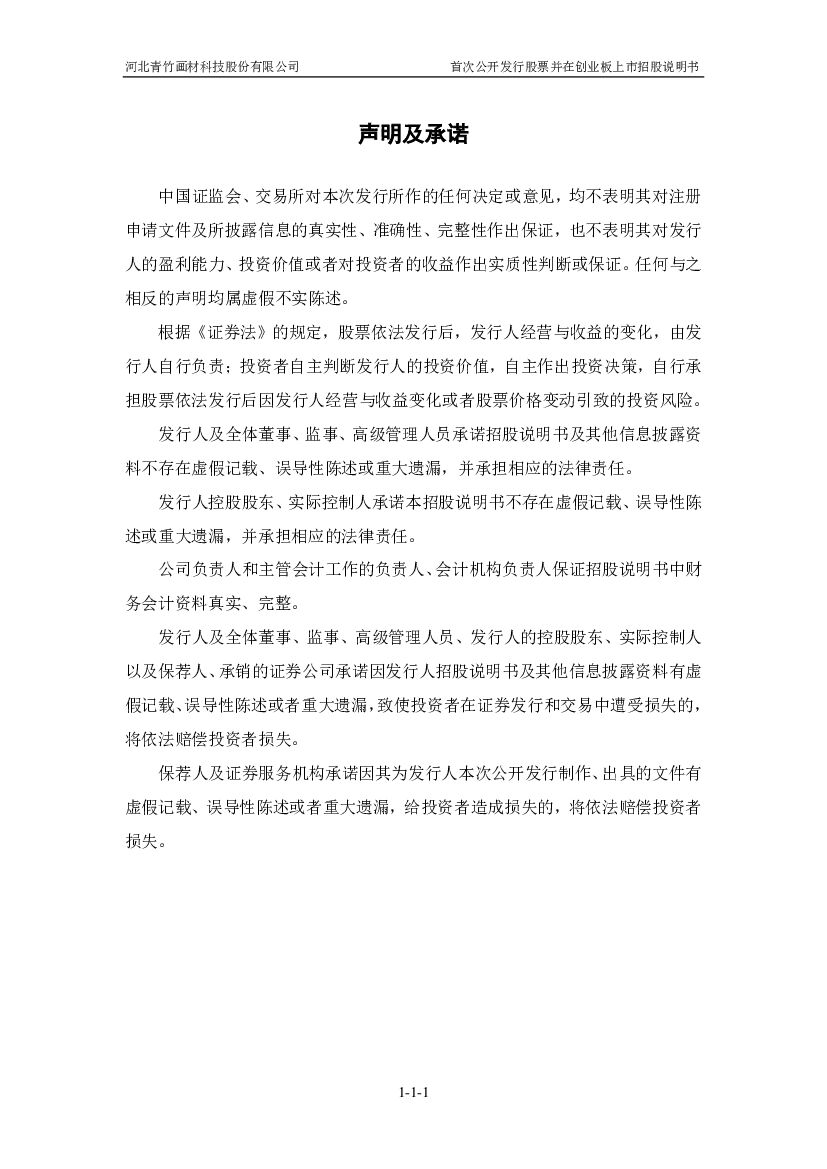 河北青竹画材科技股份有限公司

首次公开发行股票并在创业板上市招股说明书

声明及承诺

中国证监会、交易所对本次发行所作的任何决定或意见，均不表明其对注册申请文件及所披露信息的真实性、准确性、完整性作出保证，也不表明其对发行人的盈利能力、投资价值或者对投资者的收益作出实质性判断或保证。任何与之相反的声明均属虚假不实陈述。

根据《证券法》的规定，股票依法发行后，发行人经营与收益的变化，由发行人自行负责；投资者自主判断发行人的投资价值，自主作出投资决策，自行承担股票依法发行后因发行人经营与收益变化或者股票价格变动引致的投资风险。

发行人及全体董事、监事、高级管理人员承诺招股说明书及其他信息披露资料不存在虚假记载、误导性陈述或重大遗漏，并承担相应的法律责任。

发行人控股股东、实际控制人承诺本招股说明书不存在虚假记载、误导性陈述或重大遗漏，并承担相应的法律责任。

公司负责人和主管会计工作的负责人、会计机构负责人保证招股说明书中财务会计资料真实、完整。

发行人及全体董事、监事、高级管理人员、发行人的控股股东、实际控制人以及保荐人、承销的证券公司承诺因发行人招股说明书及其他信息披露资料有虚假记载、误导性陈述或者重大遗漏，致使投资者在证券发行和交易中遭受损失的，将依法赔偿投资者损失。

保荐人及证券服务机构承诺因其为发行人本次公开发行制作、出具的文件有虚假记载、误导性陈述或者重大遗漏，给投资者造成损失的，将依法赔偿投资者损失。

1-1-1